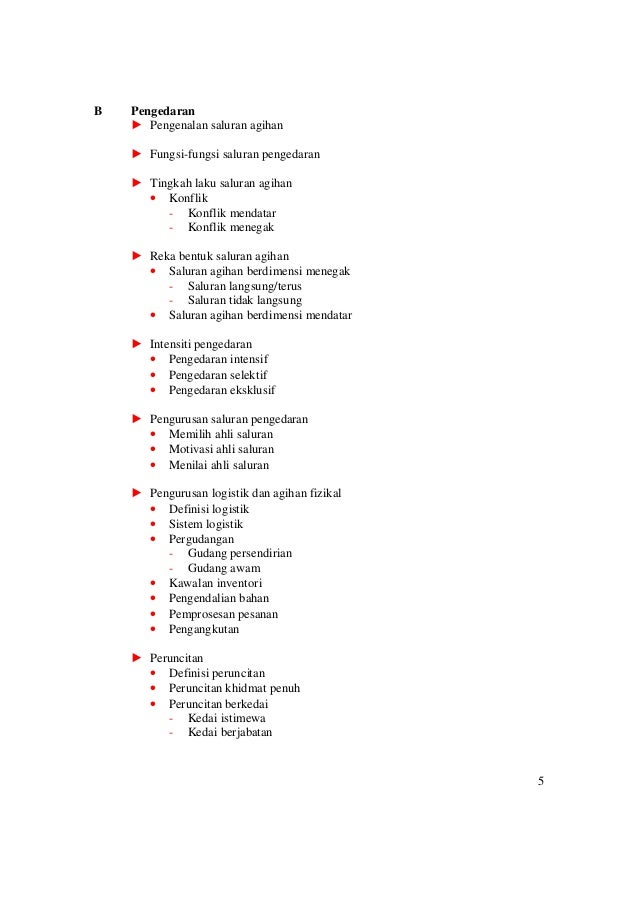 B Pengedaran

► Pengenalan saluran agihan

► Fungsi-fungsi saluran pengedaran

► Tingkah laku saluran agihan
• Konflik
- Konflik mendatar
- Konflik menegak

► Reka bentuk saluran agihan
• Saluran agihan berdimensi menegak
- Saluran langsung/terus
- Saluran tidak langsung
• Saluran agihan berdimensi mendatar

► Intensiti pengedaran
• Pengedaran intensif
• Pengedaran selektif
• Pengedaran eksklusif

► Pengurusan saluran pengedaran
• Memilih ahli saluran
• Motivasi ahli saluran
• Menilai ahli saluran

► Pengurusan logistik dan agihan fizikal
• Definisi logistik
• Sistem logistik
• Pergudangan
- Gudang persendirian
- Gudang awam
• Kawalan inventori
• Pengendalian bahan
• Pemprosesan pesanan
• Pengangkutan

► Peruncitan
• Definisi peruncitan
• Peruncitan khidmat penuh
• Peruncitan berkedai
- Kedai istimewa
- Kedai berjabatan

5